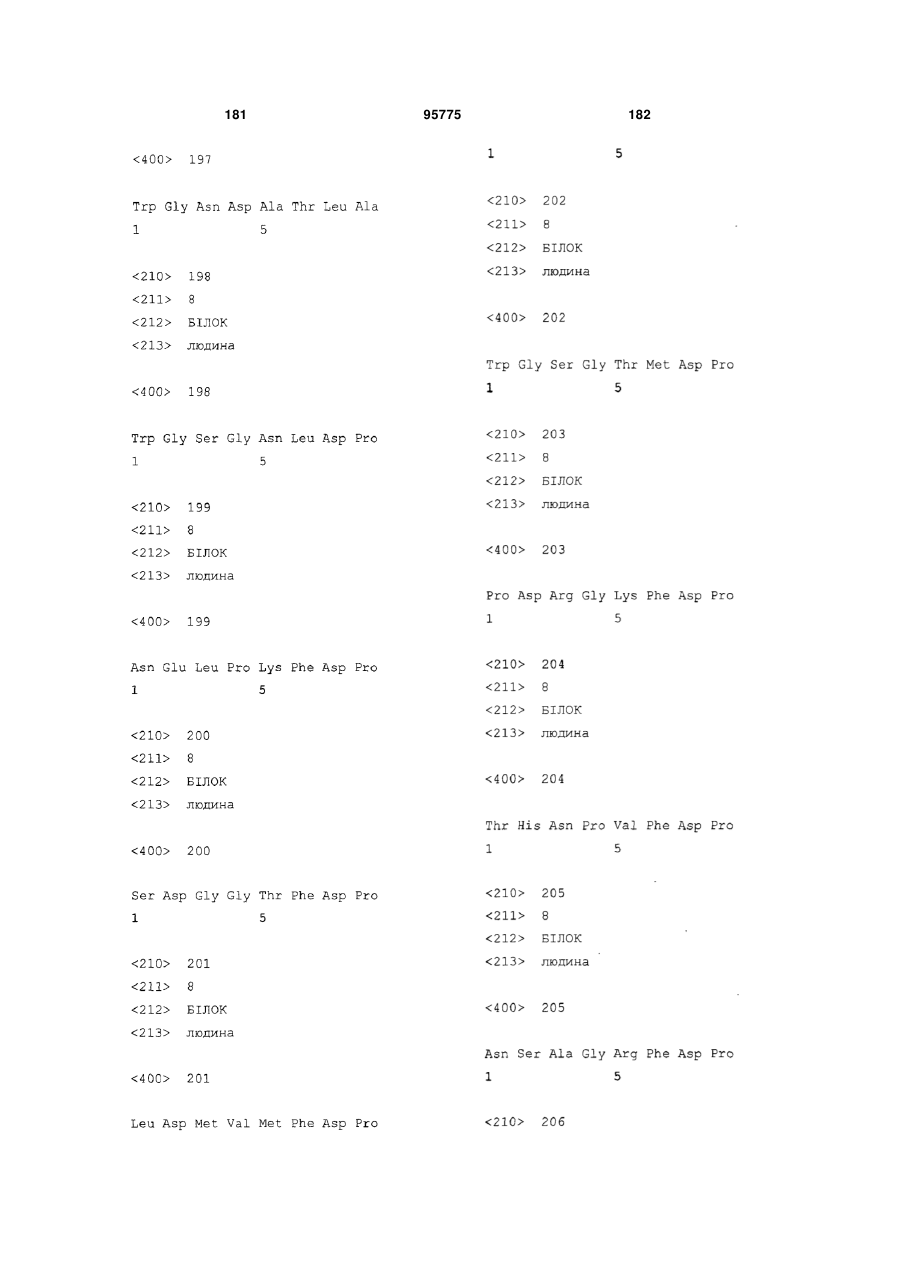 181 95775 182

<400> 197

Trp Gly Asn Asp Ala Thr Leu Ala
1 5

<210> 198
<211> 8
<212> БІЛОК
<213> людина

<400> 198

Trp Gly Ser Gly Asn Leu Asp Pro
1 5

<210> 199
<211> 8
<212> БІЛОК
<213> людина

<400> 199

Asn Glu Leu Pro Lys Phe Asp Pro
1 5

<210> 200
<211> 8
<212> БІЛОК
<213> людина

<400> 200

Ser Asp Gly Gly Thr Phe Asp Pro
1 5

<210> 201
<211> 8
<212> БІЛОК
<213> людина

<400> 201

Leu Asp Met Val Met Phe Asp Pro
1 5

<210> 202
<211> 8
<212> БІЛОК
<213> людина

<400> 202

Trp Gly Ser Gly Thr Met Asp Pro
1 5

<210> 203
<211> 8
<212> БІЛОК
<213> людина

<400> 203

Pro Asp Arg Gly Lys Phe Asp Pro
1 5

<210> 204
<211> 8
<212> БІЛОК
<213> людина

<400> 204

Thr His Asn Pro Val Phe Asp Pro
1 5

<210> 205
<211> 8
<212> БІЛОК
<213> людина

<400> 205

Asn Ser Ala Gly Arg Phe Asp Pro
1 5

<210> 206